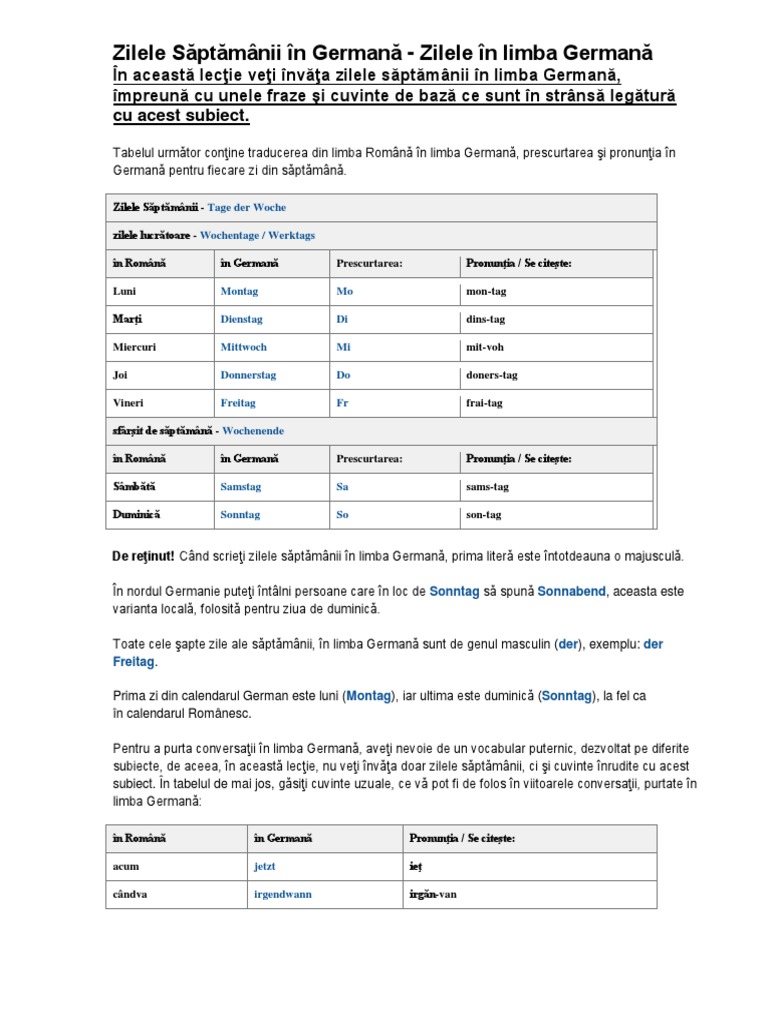 Zilele Săptămânii în Germană - Zilele în limba Germană
În această lecţie veţi învăţa zilele săptămânii în limba Germană, împreună cu unele fraze şi cuvinte de bază ce sunt în strânsă legătură cu acest subiect.

Tabelul următor conţine traducerea din limba Română în limba Germană, prescurtarea şi pronunţia în Germană pentru fiecare zi din săptămână.

| Zilele Săptămânii - Tage der Woche | | | |
|---|---|---|---|
| zilele lucrătoare - Wochentage / Werktags | | | |
| în Română | în Germană | Prescurtarea: | Pronunţia / Se citeşte: |
| Luni | Montag | Mo | mon-tag |
| Marţi | Dienstag | Di | dins-tag |
| Miercuri | Mittwoch | Mi | mit-voh |
| Joi | Donnerstag | Do | doners-tag |
| Vineri | Freitag | Fr | frai-tag |
| sfârşit de săptămână - Wochenende | | | |
| în Română | în Germană | Prescurtarea: | Pronunţia / Se citeşte: |
| Sâmbătă | Samstag | Sa | sams-tag |
| Duminică | Sonntag | So | son-tag |

De reţinut! Când scrieţi zilele săptămânii în limba Germană, prima literă este întotdeauna o majusculă.

În nordul Germanie puteţi întâlni persoane care în loc de Sonntag să spună Sonnabend, aceasta este varianta locală, folosită pentru ziua de duminică.

Toate cele şapte zile ale săptămânii, în limba Germană sunt de genul masculin (der), exemplu: der Freitag.

Prima zi din calendarul German este luni (Montag), iar ultima este duminică (Sonntag), la fel ca în calendarul Românesc.

Pentru a purta conversaţii în limba Germană, aveţi nevoie de un vocabular puternic, dezvoltat pe diferite subiecte, de aceea, în această lecţie, nu veţi învăţa doar zilele săptămânii, ci şi cuvinte înrudite cu acest subiect. În tabelul de mai jos, găsiţi cuvinte uzuale, ce vă pot fi de folos în viitoarele conversaţii, purtate în limba Germană:

| în Română | în Germană | Pronunţia / Se citeşte: |
|---|---|---|
| acum | jetzt | ieţ |
| cândva | irgendwann | irgăn-van |